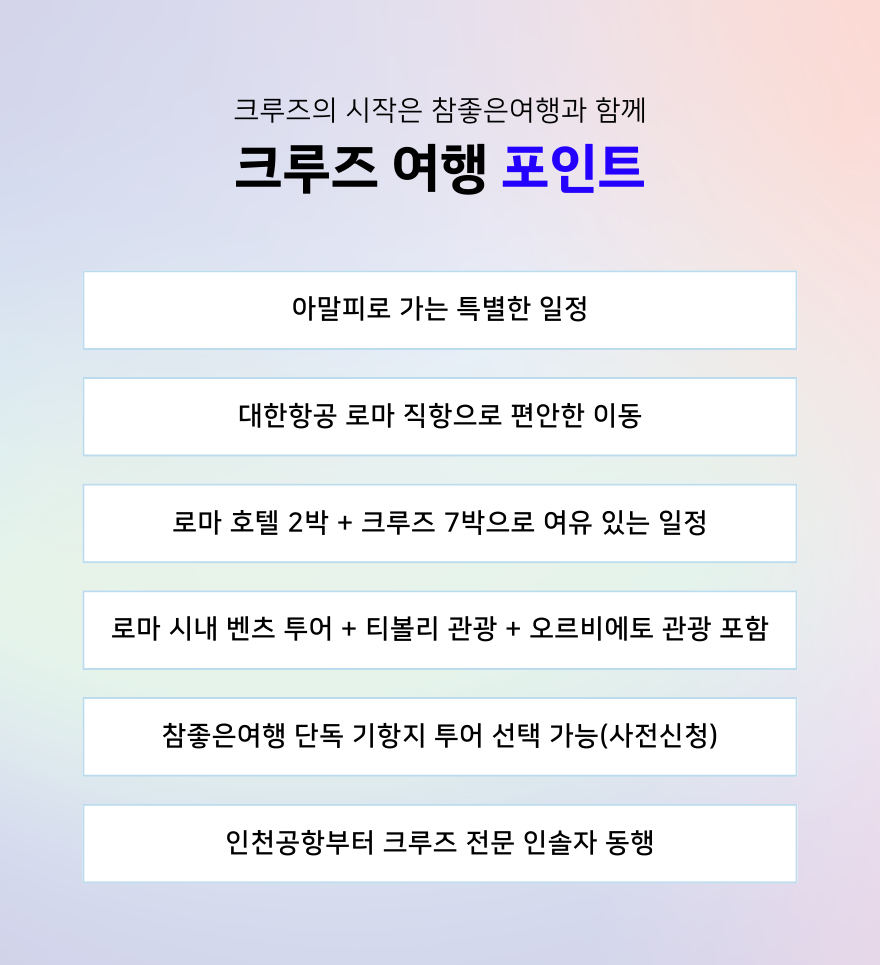 크루즈의 시작은 참좋은여행과 함께

크루즈 여행 포인트

아말피로 가는 특별한 일정

대한항공 로마 직항으로 편안한 이동

로마 호텔 2박 + 크루즈 7박으로 여유 있는 일정

로마 시내 벤츠 투어 + 티볼리 관광 + 오르비에토 관광 포함

참좋은여행 단독 기항지 투어 선택 가능(사전신청)

인천공항부터 크루즈 전문 인솔자 동행